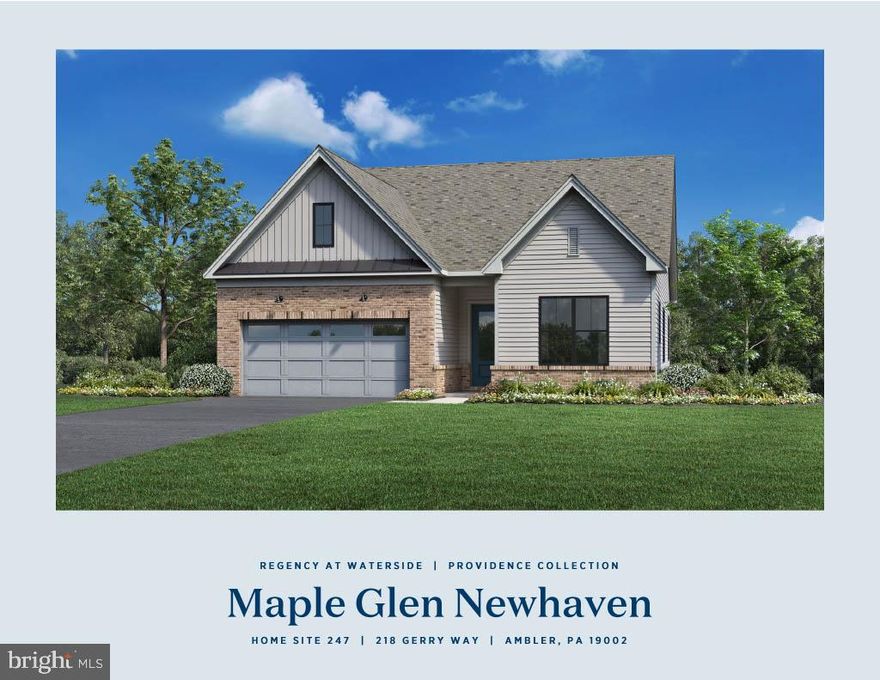 REGENCY AT WATERSIDE | PROVIDENCE COLLECTION

Maple Glen Newhaven

HOME SITE 247 | 218 GERRY WAY | AMBLER, PA 19002

bright MLS